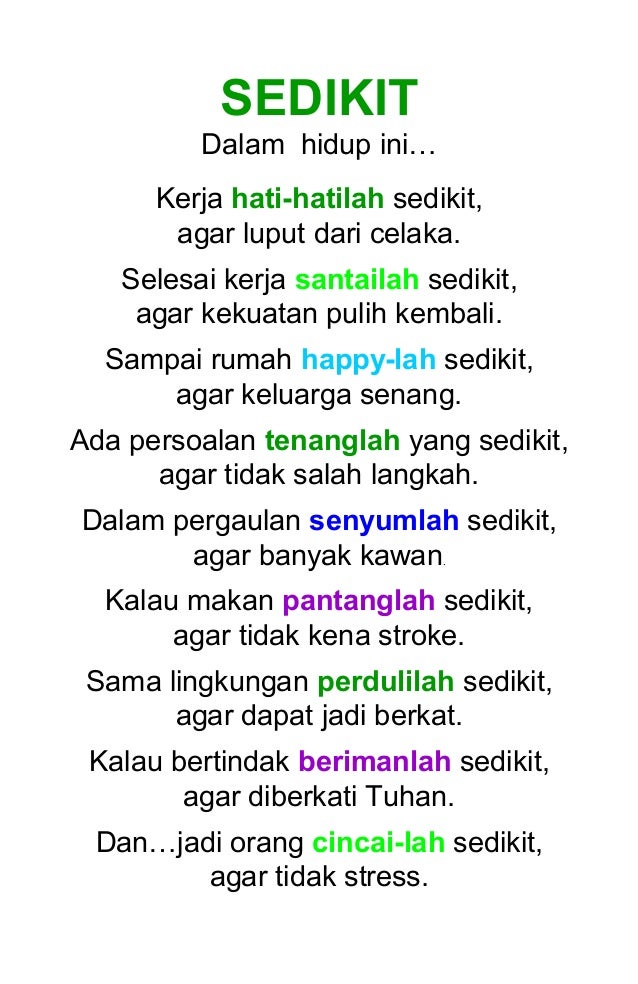 SEDIKIT

Dalam hidup ini…

Kerja hati-hatilah sedikit,
agar luput dari celaka.

Selesai kerja santailah sedikit,
agar kekuatan pulih kembali.

Sampai rumah happy-lah sedikit,
agar keluarga senang.

Ada persoalan tenanglah yang sedikit,
agar tidak salah langkah.

Dalam pergaulan senyumlah sedikit,
agar banyak kawan.

Kalau makan pantanglah sedikit,
agar tidak kena stroke.

Sama lingkungan perdulilah sedikit,
agar dapat jadi berkat.

Kalau bertindak berimanlah sedikit,
agar diberkati Tuhan.

Dan…jadi orang cincai-lah sedikit,
agar tidak stress.